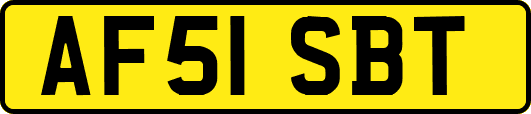 AF51 SBT